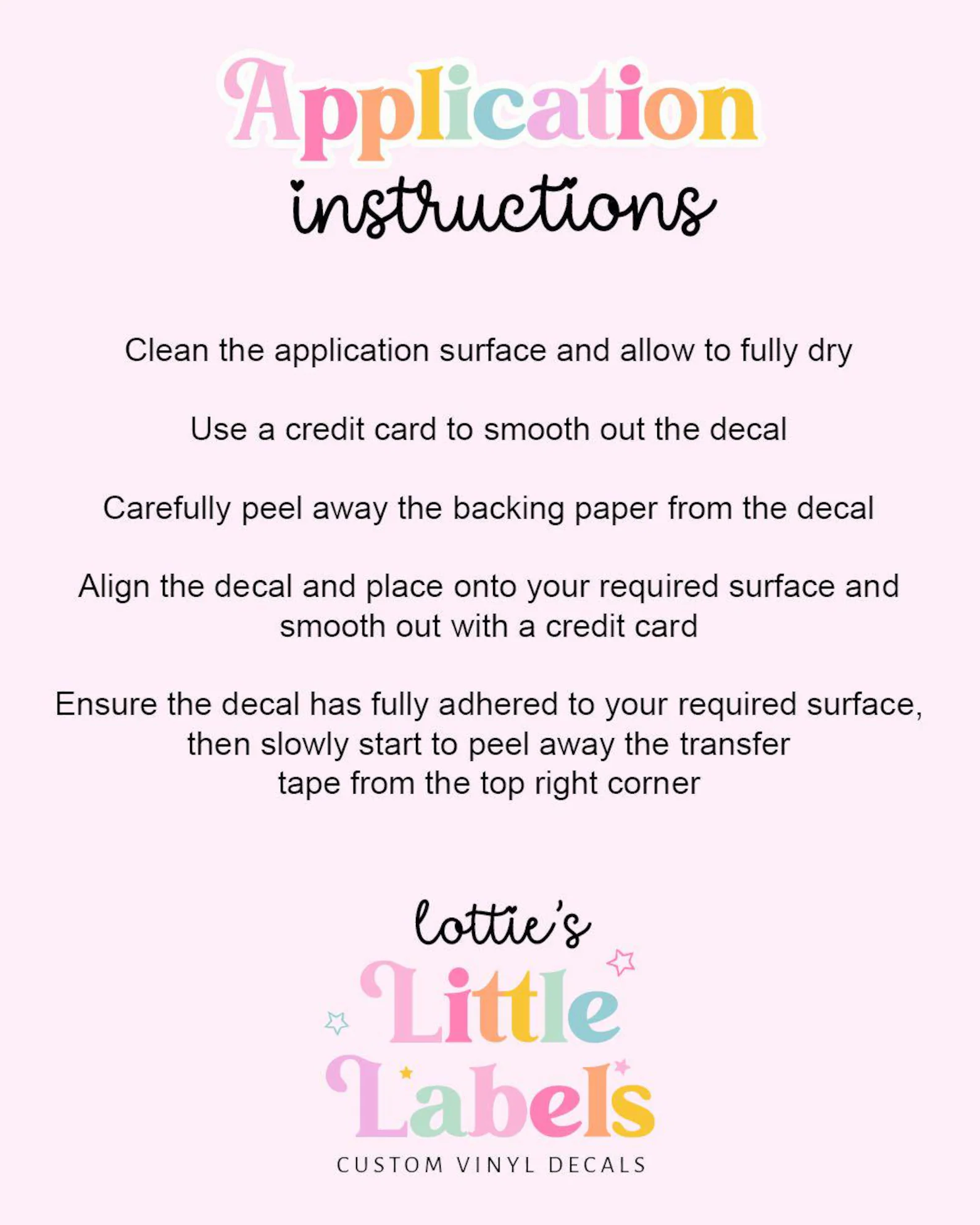 Application
instructions

Clean the application surface and allow to fully dry

Use a credit card to smooth out the decal

Carefully peel away the backing paper from the decal

Align the decal and place onto your required surface and smooth out with a credit card

Ensure the decal has fully adhered to your required surface, then slowly start to peel away the transfer tape from the top right corner

lottie's
Little
Labels
CUSTOM VINYL DECALS